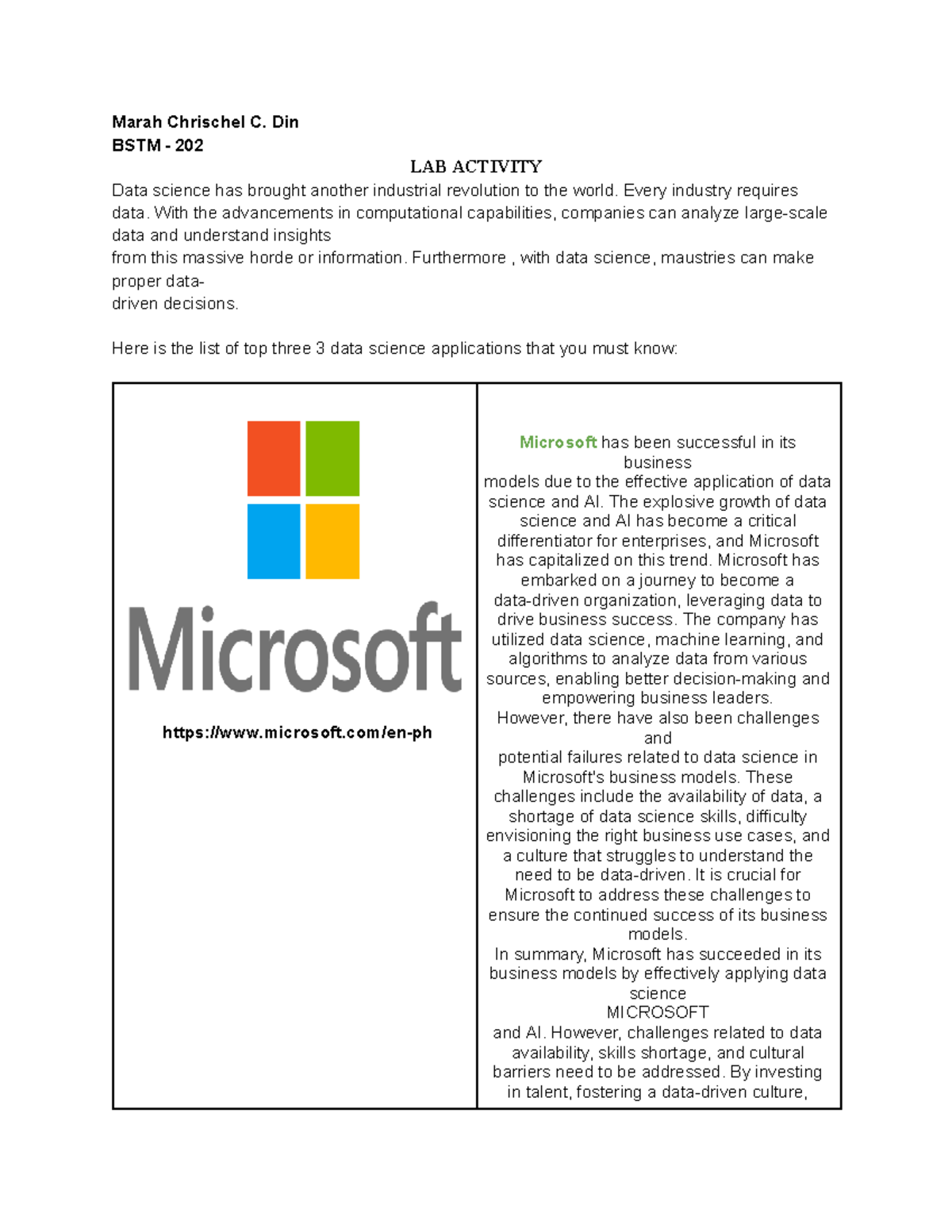 Marah Chrischel C. Din
BSTM - 202

LAB ACTIVITY

Data science has brought another industrial revolution to the world. Every industry requires data. With the advancements in computational capabilities, companies can analyze large-scale data and understand insights
from this massive horde or information. Furthermore , with data science, maustries can make proper data-
driven decisions.

Here is the list of top three 3 data science applications that you must know:

| Microsoft https://www.microsoft.com/en-ph | Microsoft has been successful in its business models due to the effective application of data science and AI. The explosive growth of data science and AI has become a critical differentiator for enterprises, and Microsoft has capitalized on this trend. Microsoft has embarked on a journey to become a data-driven organization, leveraging data to drive business success. The company has utilized data science, machine learning, and algorithms to analyze data from various sources, enabling better decision-making and empowering business leaders. However, there have also been challenges and potential failures related to data science in Microsoft's business models. These challenges include the availability of data, a shortage of data science skills, difficulty envisioning the right business use cases, and a culture that struggles to understand the need to be data-driven. It is crucial for Microsoft to address these challenges to ensure the continued success of its business models. In summary, Microsoft has succeeded in its business models by effectively applying data science MICROSOFT and AI. However, challenges related to data availability, skills shortage, and cultural barriers need to be addressed. By investing in talent, fostering a data-driven culture, |
|---|---|